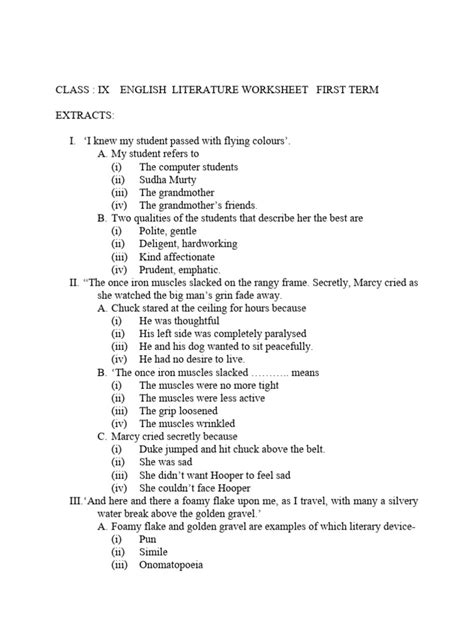 CLASS : IX ENGLISH LITERATURE WORKSHEET FIRST TERM

EXTRACTS:

I. 'I knew my student passed with flying colours'.
A. My student refers to
(i) The computer students
(ii) Sudha Murty
(iii) The grandmother
(iv) The grandmother's friends.
B. Two qualities of the students that describe her the best are
(i) Polite, gentle
(ii) Deligent, hardworking
(iii) Kind affectionate
(iv) Prudent, emphatic.

II. "The once iron muscles slacked on the rangy frame. Secretly, Marcy cried as she watched the big man's grin fade away.
A. Chuck stared at the ceiling for hours because
(i) He was thoughtful
(ii) His left side was completely paralysed
(iii) He and his dog wanted to sit peacefully.
(iv) He had no desire to live.
B. 'The once iron muscles slacked ……….. means
(i) The muscles were no more tight
(ii) The muscles were less active
(iii) The grip loosened
(iv) The muscles wrinkled
C. Marcy cried secretly because
(i) Duke jumped and hit chuck above the belt.
(ii) She was sad
(iii) She didn't want Hooper to feel sad
(iv) She couldn't face Hooper

III. 'And here and there a foamy flake upon me, as I travel, with many a silvery water break above the golden gravel.'
A. Foamy flake and golden gravel are examples of which literary device-
(i) Pun
(ii) Simile
(iii) Onomatopoeia